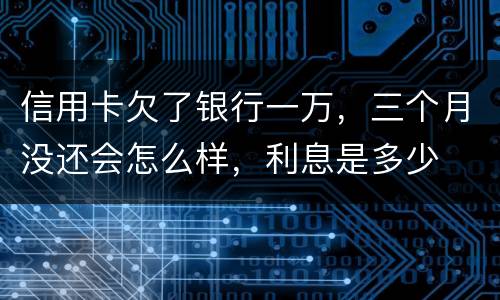 信用卡欠了银行一万，三个月没还会怎么样，利息是多少